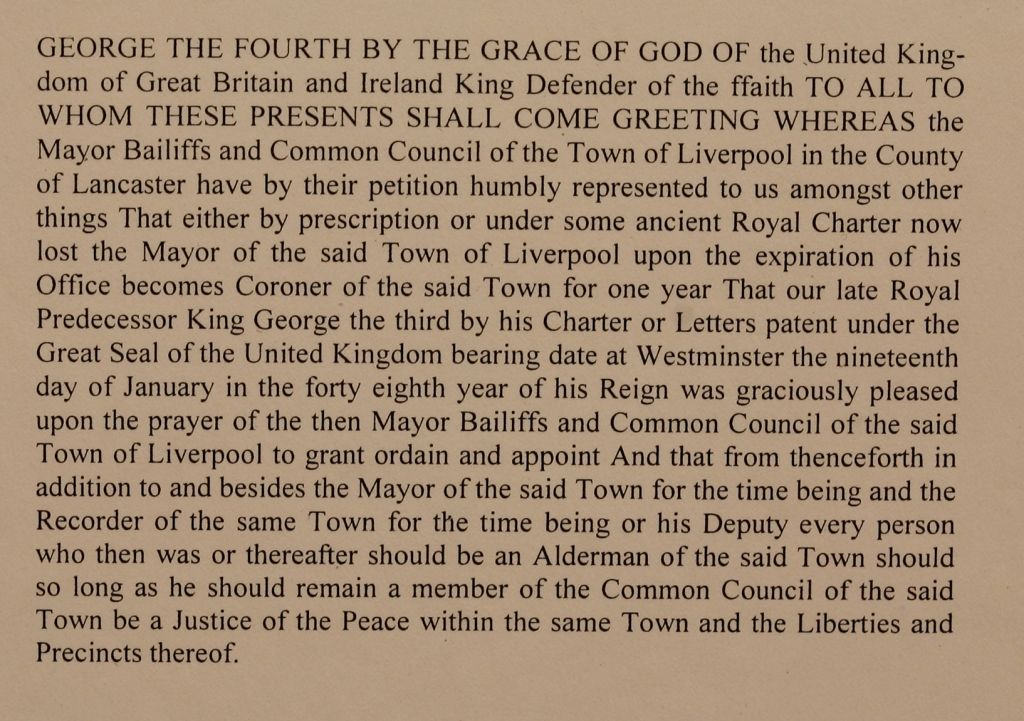 GEORGE THE FOURTH BY THE GRACE OF GOD OF the United Kingdom of Great Britain and Ireland King Defender of the ffaith TO ALL TO WHOM THESE PRESENTS SHALL COME GREETING WHEREAS the Mayor Bailiffs and Common Council of the Town of Liverpool in the County of Lancaster have by their petition humbly represented to us amongst other things That either by prescription or under some ancient Royal Charter now lost the Mayor of the said Town of Liverpool upon the expiration of his Office becomes Coroner of the said Town for one year That our late Royal Predecessor King George the third by his Charter or Letters patent under the Great Seal of the United Kingdom bearing date at Westminster the nineteenth day of January in the forty eighth year of his Reign was graciously pleased upon the prayer of the then Mayor Bailiffs and Common Council of the said Town of Liverpool to grant ordain and appoint And that from thenceforth in addition to and besides the Mayor of the said Town for the time being and the Recorder of the same Town for the time being or his Deputy every person who then was or thereafter should be an Alderman of the said Town should so long as he should remain a member of the Common Council of the said Town be a Justice of the Peace within the same Town and the Liberties and Precincts thereof.